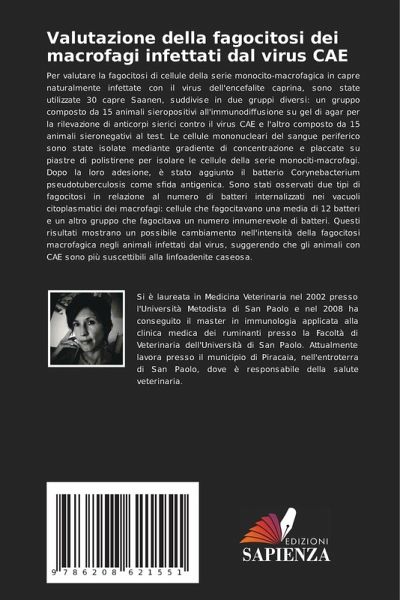 Valutazione della fagocitosi dei macrofagi infettati dal virus CAE

Per valutare la fagocitosi di cellule della serie monocito-macrofagica in capre naturalmente infettate con il virus dell'encefalite caprina, sono state utilizzate 30 capre Saanen, suddivise in due gruppi diversi: un gruppo composto da 15 animali sieropositivi all'immunodiffusione su gel di agar per la rilevazione di anticorpi sierici contro il virus CAE e l'altro composto da 15 animali sieronegativi al test. Le cellule mononucleari del sangue periferico sono state isolate mediante gradiente di concentrazione e placcate su piastre di polistirene per isolare le cellule della serie monociti-macrofagi. Dopo la loro adesione, è stato aggiunto il batterio Corynebacterium pseudotuberculosis come sfida antigenica. Sono stati osservati due tipi di fagocitosi in relazione al numero di batteri internalizzati nei vacuoli citoplasmatici dei macrofagi: cellule che fagocitavano una media di 12 batteri e un altro gruppo che fagocitava un numero innumerevole di batteri. Questi risultati mostrano un possibile cambiamento nell'intensità della fagocitosi macrofagica negli animali infettati dal virus, suggerendo che gli animali con CAE sono più suscettibili alla linfoadenite caseosa.

Si è laureata in Medicina Veterinaria nel 2002 presso l'Università Metodista di San Paolo e nel 2008 ha conseguito il master in immunologia applicata alla clinica medica dei ruminanti presso la Facoltà di Veterinaria dell'Università di San Paolo. Attualmente lavora presso il municipio di Piracaia, nell'entroterra di San Paolo, dove è responsabile della salute veterinaria.

9 786208 621551

EDIZIONI
SAPIENZA